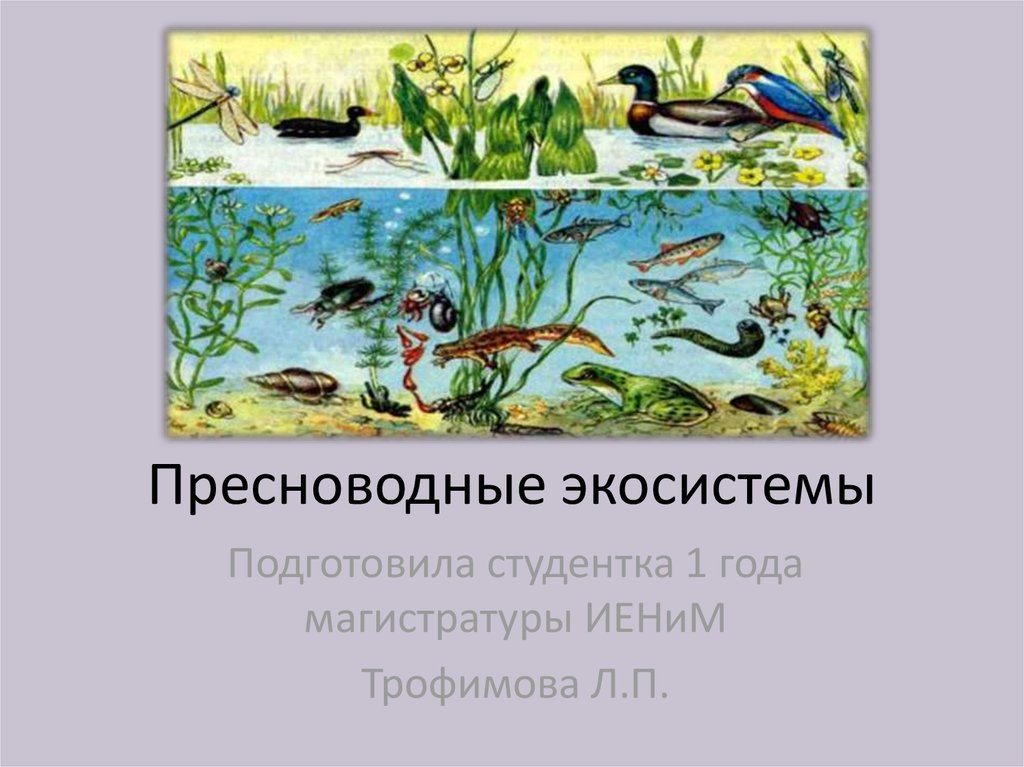 Пресноводные экосистемы

Подготовила студентка 1 года магистратуры ИЕНиМ

Трофимова Л.П.